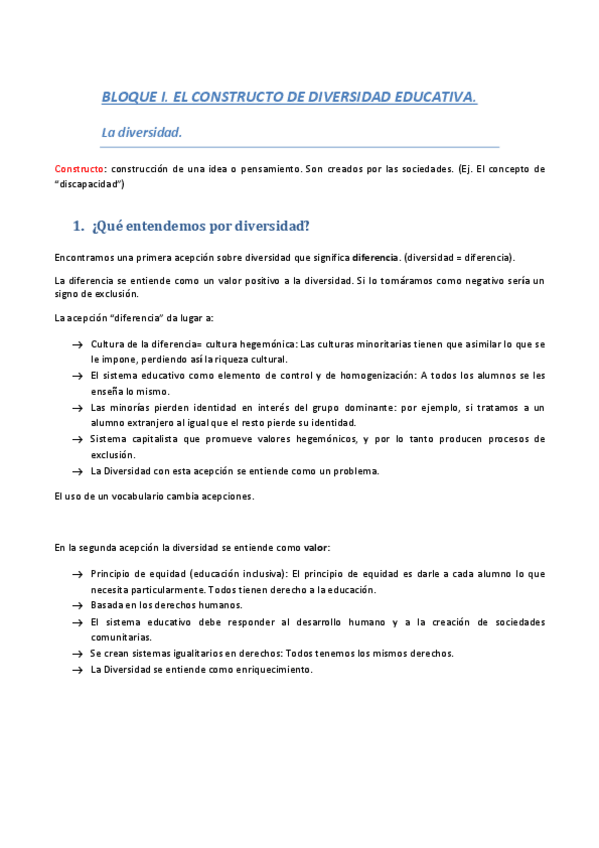 BLOQUE I. EL CONSTRUCTO DE DIVERSIDAD EDUCATIVA.

La diversidad.

Constructo: construcción de una idea o pensamiento. Son creados por las sociedades. (Ej. El concepto de "discapacidad")

1. ¿Qué entendemos por diversidad?

Encontramos una primera acepción sobre diversidad que significa diferencia. (diversidad = diferencia).

La diferencia se entiende como un valor positivo a la diversidad. Si lo tomáramos como negativo sería un signo de exclusión.

La acepción "diferencia" da lugar a:

→ Cultura de la diferencia= cultura hegemónica: Las culturas minoritarias tienen que asimilar lo que se le impone, perdiendo así la riqueza cultural.
→ El sistema educativo como elemento de control y de homogenización: A todos los alumnos se les enseña lo mismo.
→ Las minorías pierden identidad en interés del grupo dominante: por ejemplo, si tratamos a un alumno extranjero al igual que el resto pierde su identidad.
→ Sistema capitalista que promueve valores hegemónicos, y por lo tanto producen procesos de exclusión.
→ La Diversidad con esta acepción se entiende como un problema.

El uso de un vocabulario cambia acepciones.

En la segunda acepción la diversidad se entiende como valor:

→ Principio de equidad (educación inclusiva): El principio de equidad es darle a cada alumno lo que necesita particularmente. Todos tienen derecho a la educación.
→ Basada en los derechos humanos.
→ El sistema educativo debe responder al desarrollo humano y a la creación de sociedades comunitarias.
→ Se crean sistemas igualitarios en derechos: Todos tenemos los mismos derechos.
→ La Diversidad se entiende como enriquecimiento.